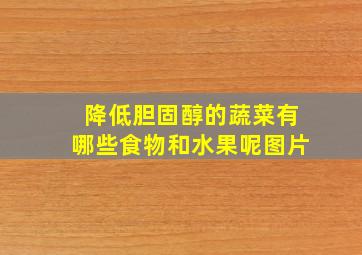 降低胆固醇的蔬菜有哪些食物和水果呢图片